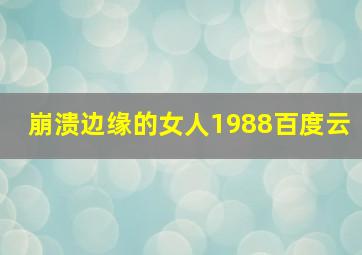 崩溃边缘的女人1988百度云